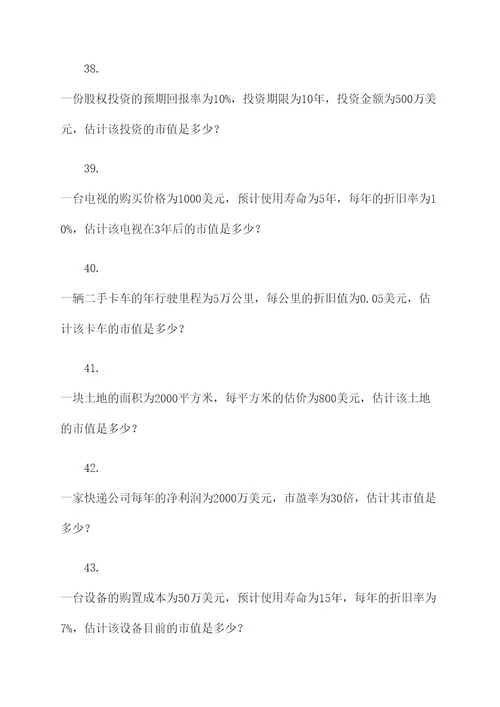 38.

一份股权投资的预期回报率为10%，投资期限为10年，投资金额为500万美元，估计该投资的市值是多少？

39.

一台电视的购买价格为1000美元，预计使用寿命为5年，每年的折旧率为10%，估计该电视在3年后的市值是多少？

40.

一辆二手卡车的年行驶里程为5万公里，每公里的折旧值为0.05美元，估计该卡车的市值是多少？

41.

一块土地的面积为2000平方米，每平方米的估价为800美元，估计该土地的市值是多少？

42.

一家快递公司每年的净利润为2000万美元，市盈率为30倍，估计其市值是多少？

43.

一台设备的购置成本为50万美元，预计使用寿命为15年，每年的折旧率为7%，估计该设备目前的市值是多少？